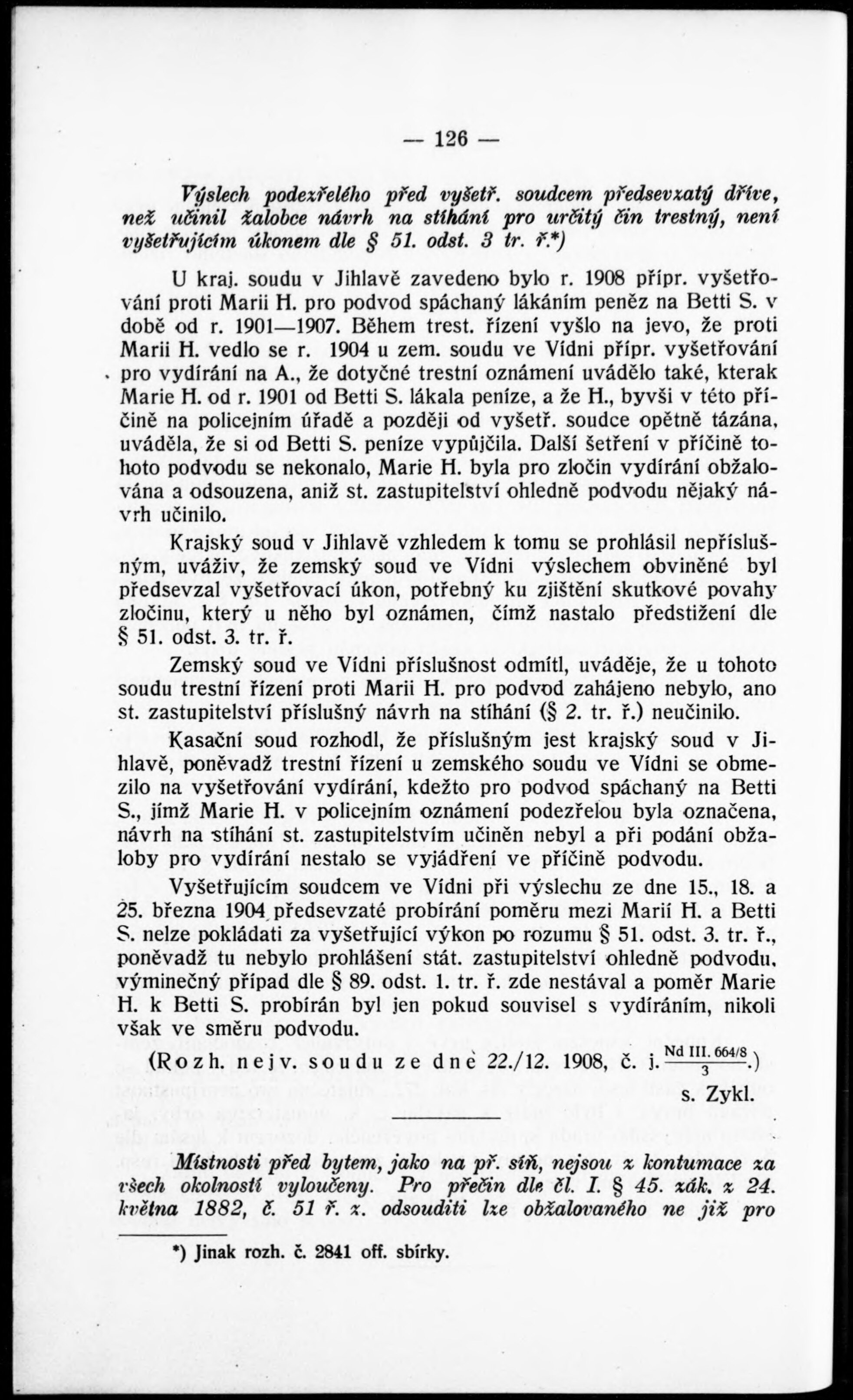 — 126 —

Výslech podezřelého před vyšetř. soudcem předsevzatý dříve, než učinil žalobce návrh na stíhání pro určitý čin trestný, není vyšetřujícím úkonem dle § 51. odst. 3 tr. ř.*)

U kraj. soudu v Jihlavě zavedeno bylo r. 1908 přípr. vyšetřování proti Marii H. pro podvod spáchaný lákáním peněz na Betti S. v době od r. 1901—1907. Během trest. řízení vyšlo na jevo, že proti Marii H. vedlo se r. 1904 u zem. soudu ve Vídni přípr. vyšetřování pro vydírání na A., že dotyčné trestní oznámení uvádělo také, kterak Marie H. od r. 1901 od Betti S. lákala peníze, a že H., byvši v této příčině na policejním úřadě a později od vyšetř. soudce opětně tázána, uváděla, že si od Betti S. peníze vypůjčila. Další šetření v příčině tohoto podvodu se nekonalo, Marie H. byla pro zločin vydírání obžalována a odsouzena, aniž st. zastupitelství ohledně podvodu nějaký návrh učinilo.

Krajský soud v Jihlavě vzhledem k tomu se prohlásil nepříslušným, uváživ, že zemský soud ve Vídni výslechem obviněné byl předsevzal vyšetřovací úkon, potřebný ku zjištění skutkové povahy zločinu, který u něho byl oznámen, čímž nastalo předstižení dle § 51. odst. 3. tr. ř.

Zemský soud ve Vídni příslušnost odmítl, uváděje, že u tohoto soudu trestní řízení proti Marii H. pro podvod zahájeno nebylo, ano st. zastupitelství příslušný návrh na stíhání (§ 2. tr. ř.) neučinilo.

Kasační soud rozhodl, že příslušným jest krajský soud v Jihlavě, poněvadž trestní řízení u zemského soudu ve Vídni se obmezilo na vyšetřování vydírání, kdežto pro podvod spáchaný na Betti S., jímž Marie H. v policejním oznámení podezřelou byla označena, návrh na stíhání st. zastupitelstvím učiněn nebyl a při podání obžaloby pro vydírání nestalo se vyjádření ve příčině podvodu.

Vyšetřujícím soudcem ve Vídni při výslechu ze dne 15., 18. a 25. března 1904 předsevzaté probírání poměru mezi Marií H. a Betti S. nelze pokládati za vyšetřující výkon po rozumu § 51. odst. 3. tr. ř., poněvadž tu nebylo prohlášení stát. zastupitelství ohledně podvodu, výminečný případ dle § 89. odst. 1. tr. ř. zde nestával a poměr Marie H. k Betti S. probírán byl jen pokud souvisel s vydíráním, nikoli však ve směru podvodu.

(Rozh. nejv. soudu ze dne 22./12. 1908, č. j. $\frac{\text{Nd III. 664/8}}{3}$.)

s. Zykl.

Místnosti před bytem, jako na př. síň, nejsou z kontumace za všech okolností vyloučeny. Pro přečin dle čl. I. § 45. zák. z 24. května 1882, č. 51 ř. z. odsouditi lze obžalovaného ne již pro

*) Jinak rozh. č. 2841 off. sbírky.